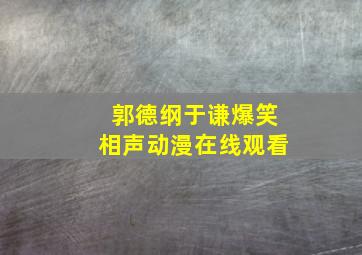 郭德纲于谦爆笑
相声动漫在线观看